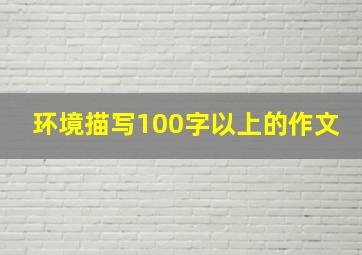 环境描写100字以上的作文